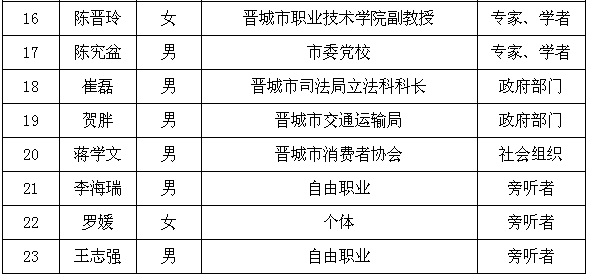 | 16 | 陈晋玲 | 女 | 晋城市职业技术学院副教授 | 专家、学者 |
|---|---|---|---|---|
| 17 | 陈宪盆 | 男 | 市委党校 | 专家、学者 |
| 18 | 崔磊 | 男 | 晋城市司法局立法科科长 | 政府部门 |
| 19 | 贺胖 | 男 | 晋城市交通运输局 | 政府部门 |
| 20 | 蒋学文 | 男 | 晋城市消费者协会 | 社会组织 |
| 21 | 李海瑞 | 男 | 自由职业 | 旁听者 |
| 22 | 罗媛 | 女 | 个体 | 旁听者 |
| 23 | 王志强 | 男 | 自由职业 | 旁听者 |